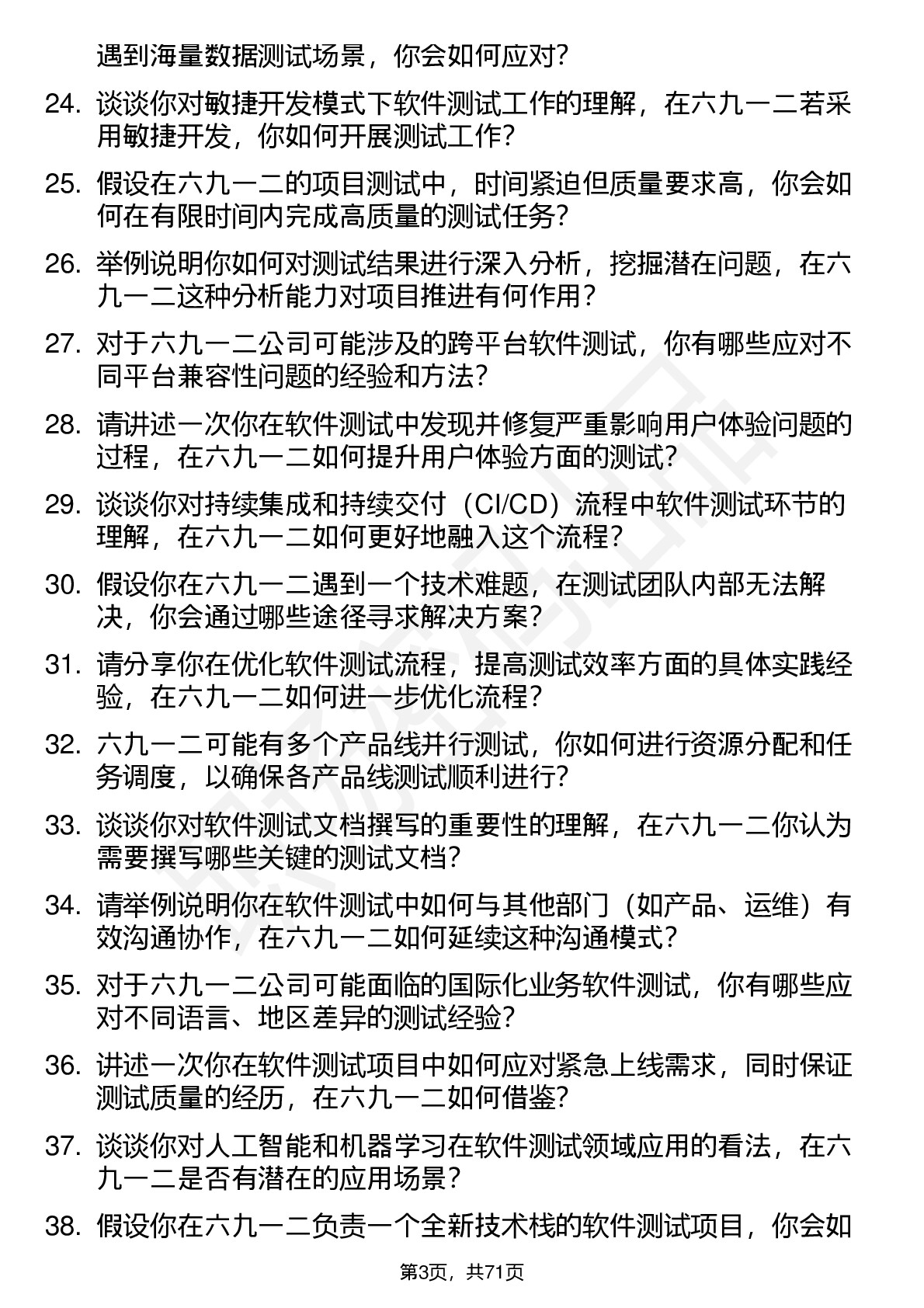 遇到海量数据测试场景，你会如何应对？

24. 谈谈你对敏捷开发模式下软件测试工作的理解，在六九一二若采用敏捷开发，你如何开展测试工作？

25. 假设在六九一二的项目测试中，时间紧迫但质量要求高，你会如何在有限时间内完成高质量的测试任务？

26. 举例说明你如何对测试结果进行深入分析，挖掘潜在问题，在六九一二这种分析能力对项目推进有何作用？

27. 对于六九一二公司可能涉及的跨平台软件测试，你有哪些应对不同平台兼容性问题的经验和方法？

28. 请讲述一次你在软件测试中发现并修复严重影响用户体验问题的过程，在六九一二如何提升用户体验方面的测试？

29. 谈谈你对持续集成和持续交付（CI/CD）流程中软件测试环节的理解，在六九一二如何更好地融入这个流程？

30. 假设你在六九一二遇到一个技术难题，在测试团队内部无法解决，你会通过哪些途径寻求解决方案？

31. 请分享你在优化软件测试流程，提高测试效率方面的具体实践经验，在六九一二如何进一步优化流程？

32. 六九一二可能有多个产品线并行测试，你如何进行资源分配和任务调度，以确保各产品线测试顺利进行？

33. 谈谈你对软件测试文档撰写的重要性的理解，在六九一二你认为需要撰写哪些关键的测试文档？

34. 请举例说明你在软件测试中如何与其他部门（如产品、运维）有效沟通协作，在六九一二如何延续这种沟通模式？

35. 对于六九一二公司可能面临的国际化业务软件测试，你有哪些应对不同语言、地区差异的测试经验？

36. 讲述一次你在软件测试项目中如何应对紧急上线需求，同时保证测试质量的经历，在六九一二如何借鉴？

37. 谈谈你对人工智能和机器学习在软件测试领域应用的看法，在六九一二是否有潜在的应用场景？

38. 假设你在六九一二负责一个全新技术栈的软件测试项目，你会如

第3页，共71页